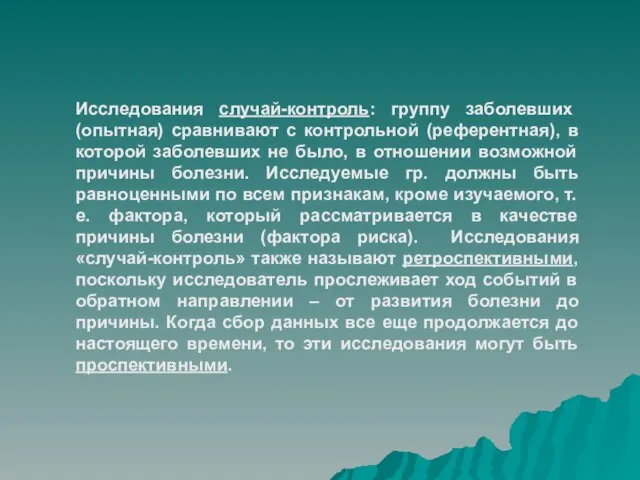 Исследования случай-контроль: группу заболевших (опытная) сравнивают с контрольной (референтная), в которой заболевших не было, в отношении возможной причины болезни. Исследуемые гр. должны быть равноценными по всем признакам, кроме изучаемого, т. е. фактора, который рассматривается в качестве причины болезни (фактора риска). Исследования «случай-контроль» также называют ретроспективными, поскольку исследователь прослеживает ход событий в обратном направлении – от развития болезни до причины. Когда сбор данных все еще продолжается до настоящего времени, то эти исследования могут быть проспективными.